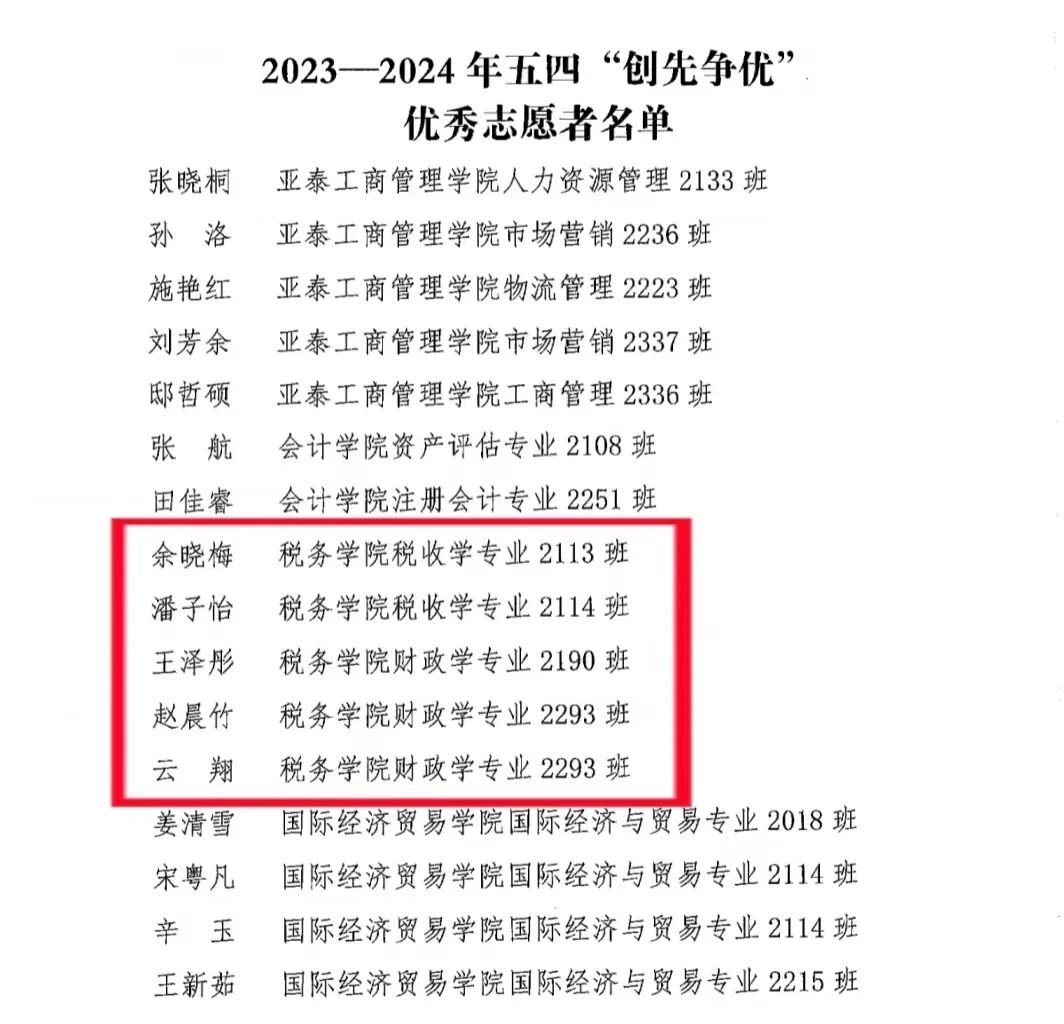 2023—2024 年五四“创先争优”
优秀志愿者名单

张晓桐　亚泰工商管理学院人力资源管理 2133 班
孙　洛　亚泰工商管理学院市场营销 2236 班
施艳红　亚泰工商管理学院物流管理 2223 班
刘芳余　亚泰工商管理学院市场营销 2337 班
邸哲硕　亚泰工商管理学院工商管理 2336 班
张　航　会计学院资产评估专业 2108 班
田佳睿　会计学院注册会计专业 2251 班
余晓梅　税务学院税收学专业 2113 班
潘子怡　税务学院税收学专业 2114 班
王泽彤　税务学院财政学专业 2190 班
赵晨竹　税务学院财政学专业 2293 班
云　翔　税务学院财政学专业 2293 班
姜清雪　国际经济贸易学院国际经济与贸易专业 2018 班
宋粤凡　国际经济贸易学院国际经济与贸易专业 2114 班
辛　玉　国际经济贸易学院国际经济与贸易专业 2114 班
王新茹　国际经济贸易学院国际经济与贸易专业 2215 班